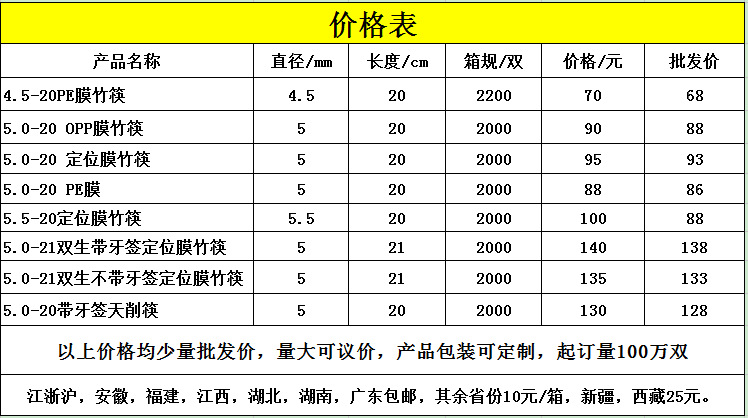 价格表

| 产品名称 | 直径/mm | 长度/cm | 箱规/双 | 价格/元 | 批发价 |
|---|---|---|---|---|---|
| 4.5-20PE膜竹筷 | 4.5 | 20 | 2200 | 70 | 68 |
| 5.0-20 OPP膜竹筷 | 5 | 20 | 2000 | 90 | 88 |
| 5.0-20 定位膜竹筷 | 5 | 20 | 2000 | 95 | 93 |
| 5.0-20 PE膜 | 5 | 20 | 2000 | 88 | 86 |
| 5.5-20定位膜竹筷 | 5.5 | 20 | 2000 | 100 | 88 |
| 5.0-21双生带牙签定位膜竹筷 | 5 | 21 | 2000 | 140 | 138 |
| 5.0-21双生不带牙签定位膜竹筷 | 5 | 21 | 2000 | 135 | 133 |
| 5.0-20带牙签天削筷 | 5 | 20 | 2000 | 130 | 128 |

以上价格均少量批发价，量大可议价，产品包装可定制，起订量100万双

江浙沪，安徽，福建，江西，湖北，湖南，广东包邮，其余省份10元/箱，新疆，西藏25元。